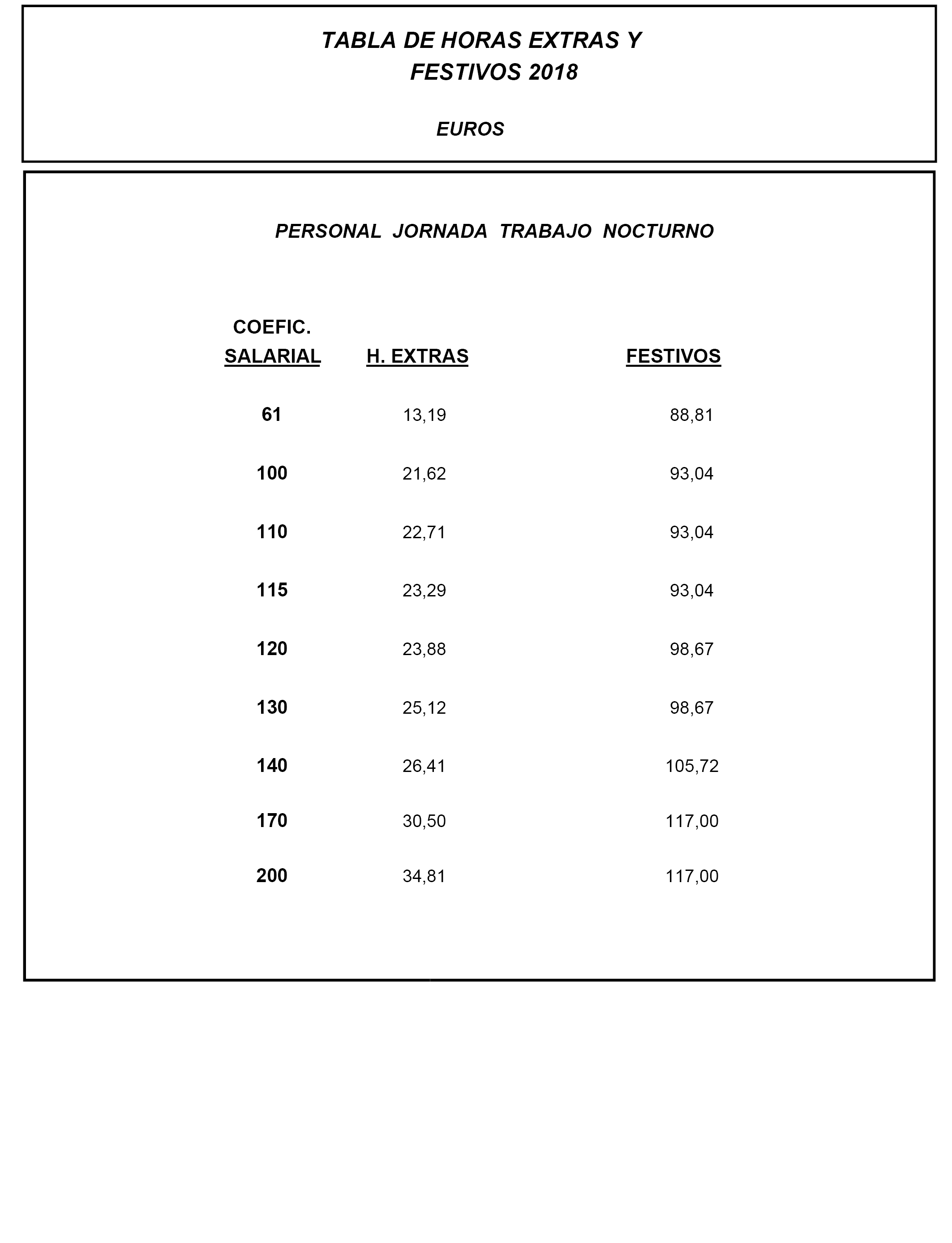 TABLA DE HORAS EXTRAS Y FESTIVOS 2018

EUROS

PERSONAL JORNADA TRABAJO NOCTURNO

| COEFIC. SALARIAL | H. EXTRAS | FESTIVOS |
|---|---|---|
| 61 | 13,19 | 88,81 |
| 100 | 21,62 | 93,04 |
| 110 | 22,71 | 93,04 |
| 115 | 23,29 | 93,04 |
| 120 | 23,88 | 98,67 |
| 130 | 25,12 | 98,67 |
| 140 | 26,41 | 105,72 |
| 170 | 30,50 | 117,00 |
| 200 | 34,81 | 117,00 |